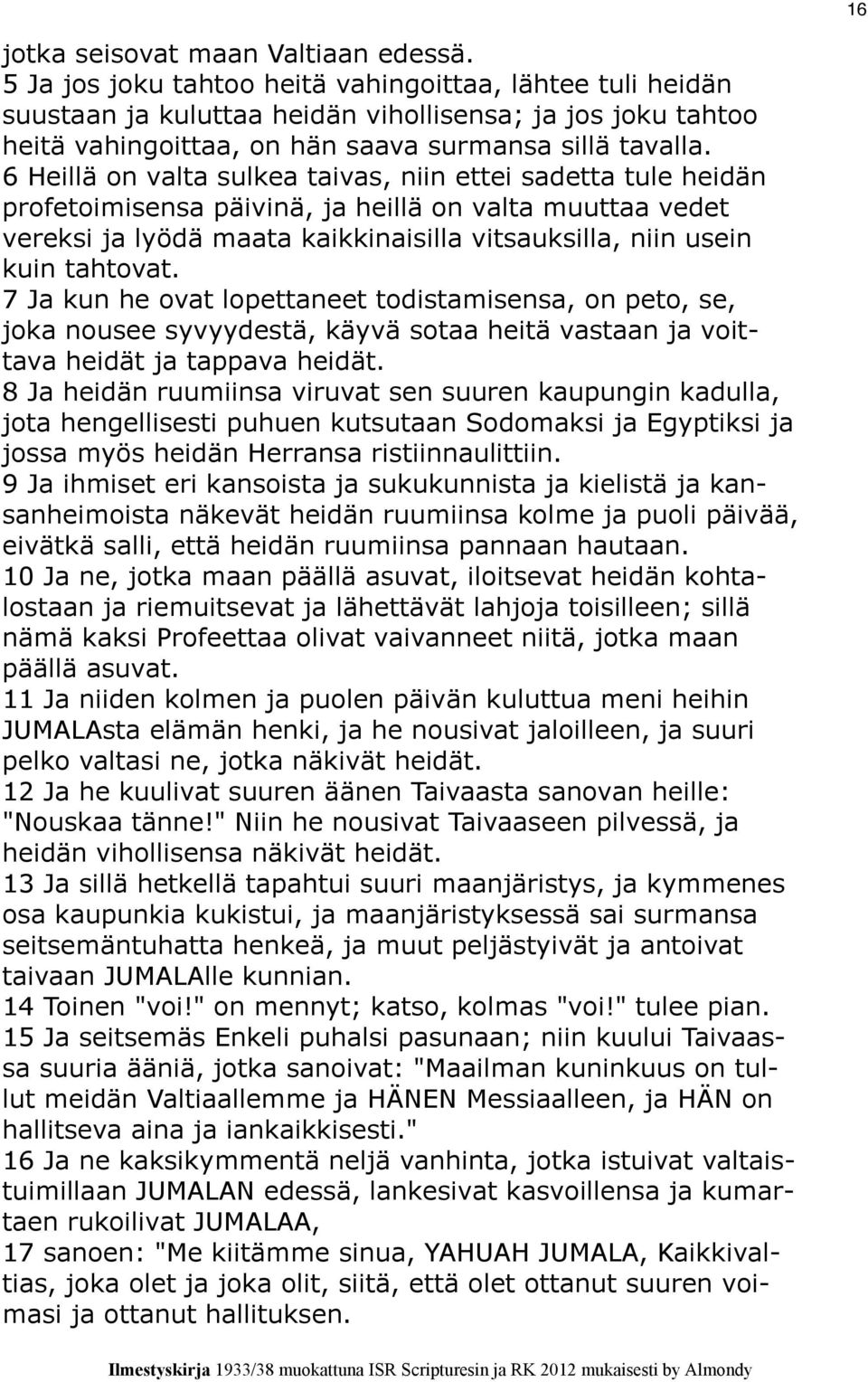 16

jotka seisovat maan Valtiaan edessä.
5 Ja jos joku tahtoo heitä vahingoittaa, lähtee tuli heidän suustaan ja kuluttaa heidän vihollisensa; ja jos joku tahtoo heitä vahingoittaa, on hän saava surmansa sillä tavalla.
6 Heillä on valta sulkea taivas, niin ettei sadetta tule heidän profetoimisensa päivinä, ja heillä on valta muuttaa vedet vereksi ja lyödä maata kaikkinaisilla vitsauksilla, niin usein kuin tahtovat.
7 Ja kun he ovat lopettaneet todistamisensa, on peto, se, joka nousee syvyydestä, käyvä sotaa heitä vastaan ja voittava heidät ja tappava heidät.
8 Ja heidän ruumiinsa viruvat sen suuren kaupungin kadulla, jota hengellisesti puhuen kutsutaan Sodomaksi ja Egyptiksi ja jossa myös heidän Herransa ristiinnaulittiin.
9 Ja ihmiset eri kansoista ja sukukunnista ja kielistä ja kansanheimoista näkevät heidän ruumiinsa kolme ja puoli päivää, eivätkä salli, että heidän ruumiinsa pannaan hautaan.
10 Ja ne, jotka maan päällä asuvat, iloitsevat heidän kohtalostaan ja riemuitsevat ja lähettävät lahjoja toisilleen; sillä nämä kaksi Profeettaa olivat vaivanneet niitä, jotka maan päällä asuvat.
11 Ja niiden kolmen ja puolen päivän kuluttua meni heihin JUMALAsta elämän henki, ja he nousivat jaloilleen, ja suuri pelko valtasi ne, jotka näkivät heidät.
12 Ja he kuulivat suuren äänen Taivaasta sanovan heille: "Nouskaa tänne!" Niin he nousivat Taivaaseen pilvessä, ja heidän vihollisensa näkivät heidät.
13 Ja sillä hetkellä tapahtui suuri maanjäristys, ja kymmenes osa kaupunkia kukistui, ja maanjäristyksessä sai surmansa seitsemäntuhatta henkeä, ja muut peljästyivät ja antoivat taivaan JUMALAlle kunnian.
14 Toinen "voi!" on mennyt; katso, kolmas "voi!" tulee pian.
15 Ja seitsemäs Enkeli puhalsi pasunaan; niin kuului Taivaassa suuria ääniä, jotka sanoivat: "Maailman kuninkuus on tullut meidän Valtiaallemme ja HÄNEN Messiaalleen, ja HÄN on hallitseva aina ja iankaikkisesti."
16 Ja ne kaksikymmentä neljä vanhinta, jotka istuivat valtaistuimillaan JUMALAN edessä, lankesivat kasvoillensa ja kumartaen rukoilivat JUMALAA,
17 sanoen: "Me kiitämme sinua, YAHUAH JUMALA, Kaikkivaltias, joka olet ja joka olit, siitä, että olet ottanut suuren voimasi ja ottanut hallituksen.

Ilmestyskirja 1933/38 muokattuna ISR Scripturesin ja RK 2012 mukaisesti by Almondy